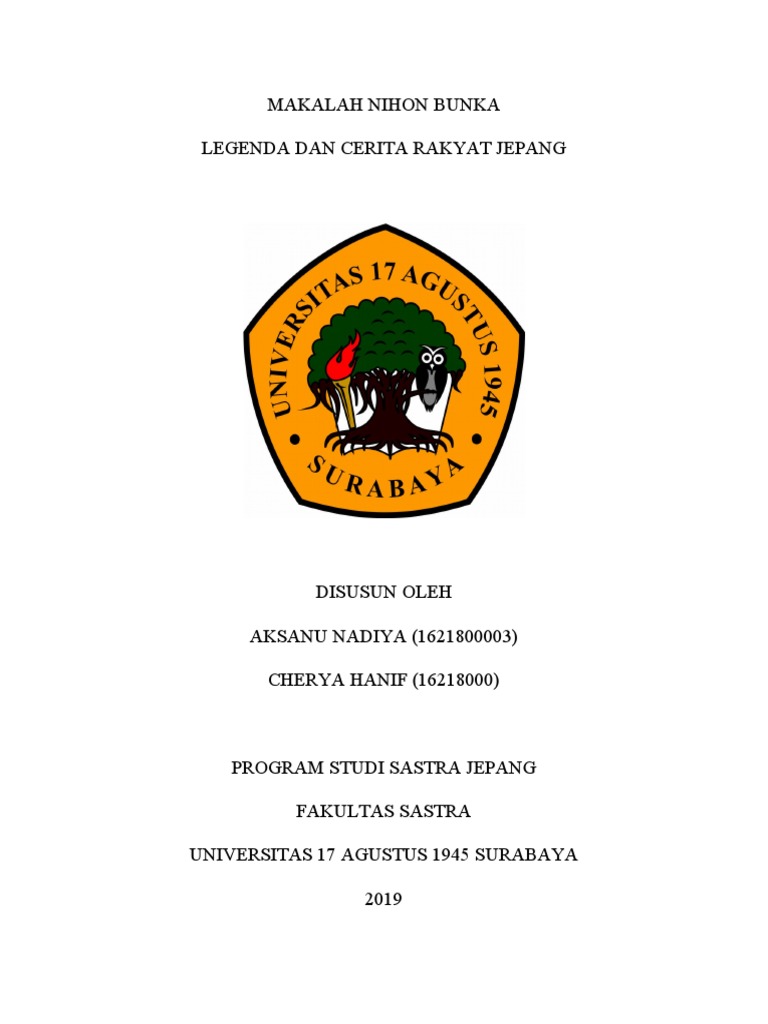 MAKALAH NIHON BUNKA

LEGENDA DAN CERITA RAKYAT JEPANG

UNIVERSITAS 17 AGUSTUS 1945

SURABAYA

DISUSUN OLEH

AKSANU NADIYA (1621800003)

CHERYA HANIF (16218000)

PROGRAM STUDI SASTRA JEPANG

FAKULTAS SASTRA

UNIVERSITAS 17 AGUSTUS 1945 SURABAYA

2019